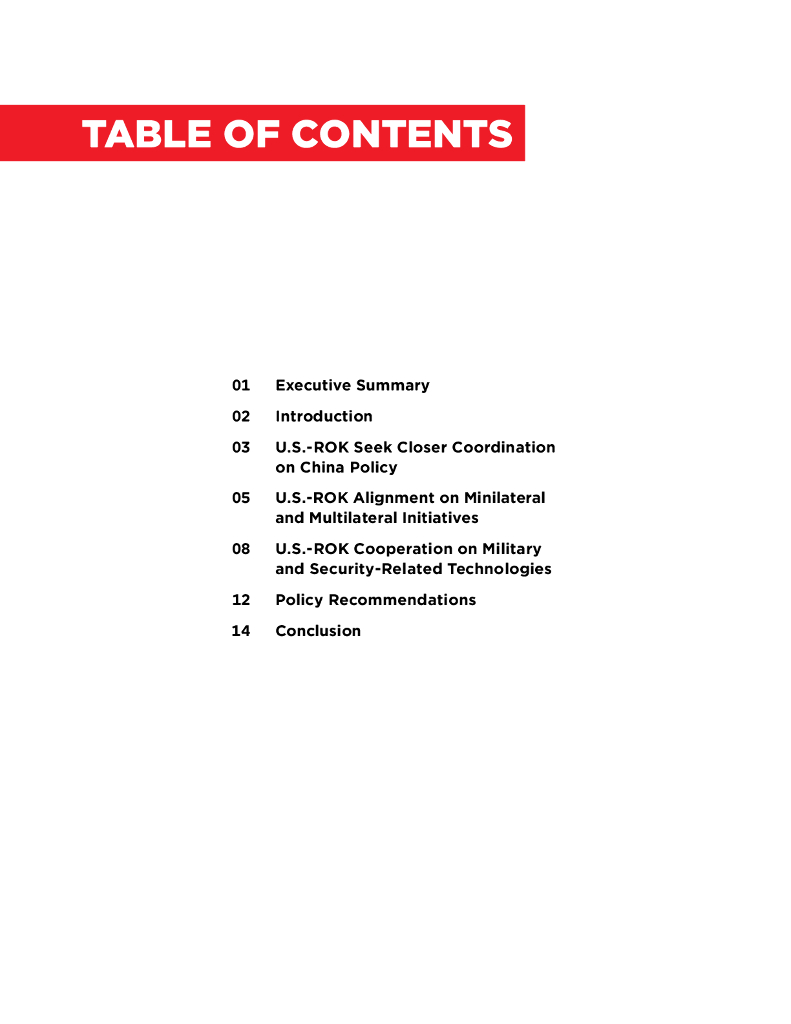 TABLE OF CONTENTS

01 Executive Summary

02 Introduction

03 U.S.-ROK Seek Closer Coordination on China Policy

05 U.S.-ROK Alignment on Minilateral and Multilateral Initiatives

08 U.S.-ROK Cooperation on Military and Security-Related Technologies

12 Policy Recommendations

14 Conclusion